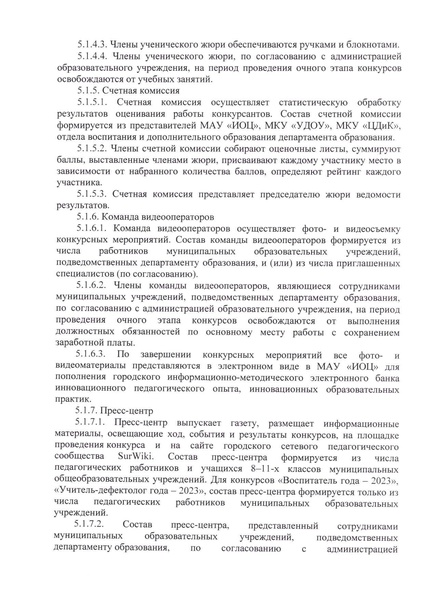 5.1.4.3. Члены ученического жюри обеспечиваются ручками и блокнотами.

5.1.4.4. Члены ученического жюри, по согласованию с администрацией образовательного учреждения, на период проведения очного этапа конкурсов освобождаются от учебных занятий.

5.1.5. Счетная комиссия

5.1.5.1. Счетная комиссия осуществляет статистическую обработку результатов оценивания работы конкурсантов. Состав счетной комиссии формируется из представителей МАУ «ИОЦ», МКУ «УДОУ», МКУ «ЦДиК», отдела воспитания и дополнительного образования департамента образования.

5.1.5.2. Члены счетной комиссии собирают оценочные листы, суммируют баллы, выставленные членами жюри, присваивают каждому участнику место в зависимости от набранного количества баллов, определяют рейтинг каждого участника.

5.1.5.3. Счетная комиссия представляет председателю жюри ведомости результатов.

5.1.6. Команда видеооператоров

5.1.6.1. Команда видеооператоров осуществляет фото- и видеосъемку конкурсных мероприятий. Состав команды видеооператоров формируется из числа работников муниципальных образовательных учреждений, подведомственных департаменту образования, и (или) из числа приглашенных специалистов (по согласованию).

5.1.6.2. Члены команды видеооператоров, являющиеся сотрудниками муниципальных учреждений, подведомственных департаменту образования, по согласованию с администрацией образовательного учреждения, на период проведения очного этапа конкурсов освобождаются от выполнения должностных обязанностей по основному месту работы с сохранением заработной платы.

5.1.6.3. По завершении конкурсных мероприятий все фото- и видеоматериалы представляются в электронном виде в МАУ «ИОЦ» для пополнения городского информационно-методического электронного банка инновационного педагогического опыта, инновационных образовательных практик.

5.1.7. Пресс-центр

5.1.7.1. Пресс-центр выпускает газету, размещает информационные материалы, освещающие ход, события и результаты конкурсов, на площадке проведения конкурса и на сайте городского сетевого педагогического сообщества SurWiki. Состав пресс-центра формируется из числа педагогических работников и учащихся 8–11-х классов муниципальных общеобразовательных учреждений. Для конкурсов «Воспитатель года – 2023», «Учитель-дефектолог года – 2023», состав пресс-центра формируется только из числа педагогических работников муниципальных образовательных учреждений.

5.1.7.2. Состав пресс-центра, представленный сотрудниками муниципальных образовательных учреждений, подведомственных департаменту образования, по согласованию с администрацией